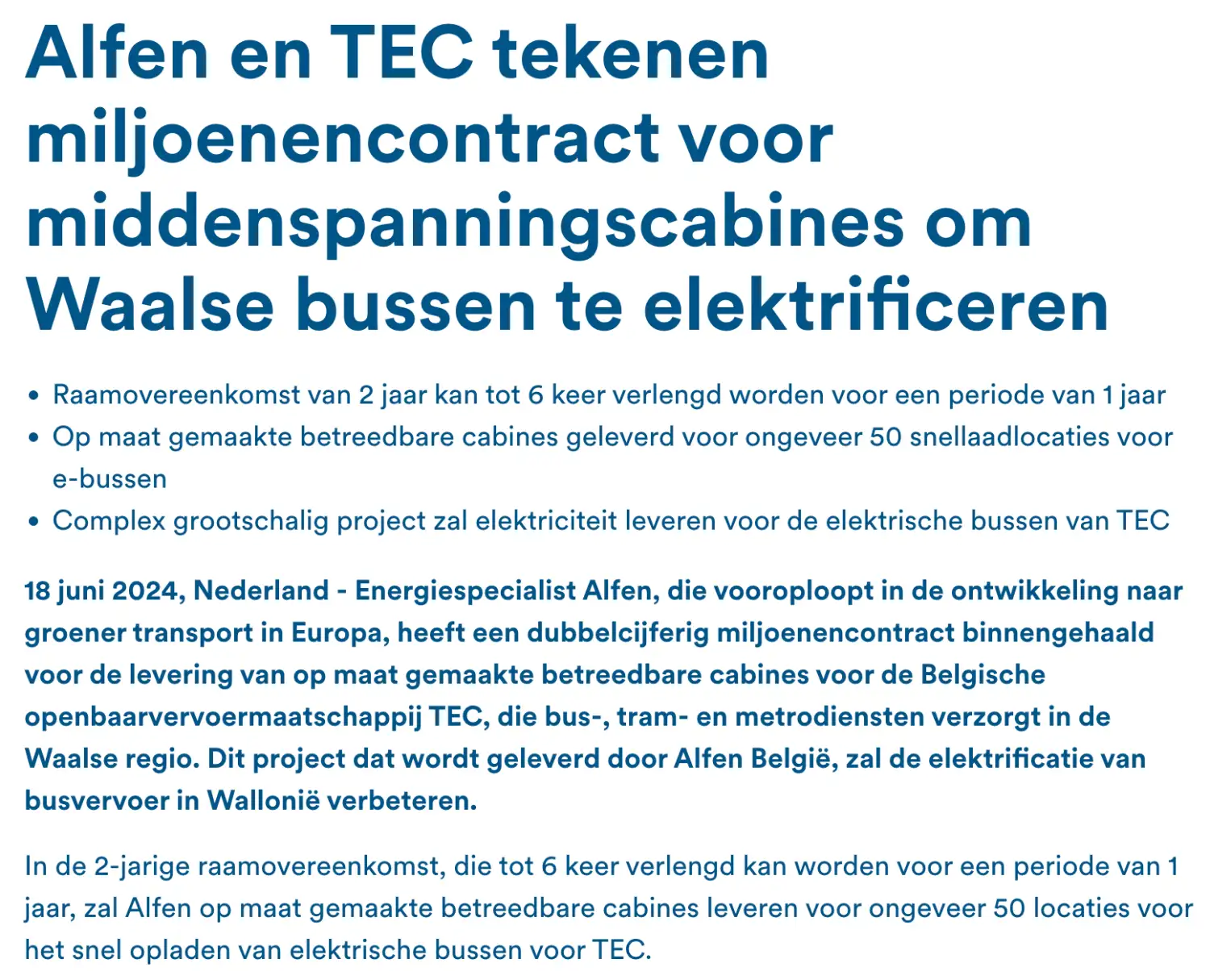 Alfen en TEC tekenen miljoenencontract voor middenspanningscabines om Waalse bussen te elektrificeren

• Raamovereenkomst van 2 jaar kan tot 6 keer verlengd worden voor een periode van 1 jaar
• Op maat gemaakte betreedbare cabines geleverd voor ongeveer 50 snellaadlocaties voor e-bussen
• Complex grootschalig project zal elektriciteit leveren voor de elektrische bussen van TEC

18 juni 2024, Nederland - Energiespecialist Alfen, die vooroploopt in de ontwikkeling naar groener transport in Europa, heeft een dubbelcijferig miljoenencontract binnengehaald voor de levering van op maat gemaakte betreedbare cabines voor de Belgische openbaarvervoermaatschappij TEC, die bus-, tram- en metrodiensten verzorgt in de Waalse regio. Dit project dat wordt geleverd door Alfen België, zal de elektrificatie van busvervoer in Wallonië verbeteren.

In de 2-jarige raamovereenkomst, die tot 6 keer verlengd kan worden voor een periode van 1 jaar, zal Alfen op maat gemaakte betreedbare cabines leveren voor ongeveer 50 locaties voor het snel opladen van elektrische bussen voor TEC.